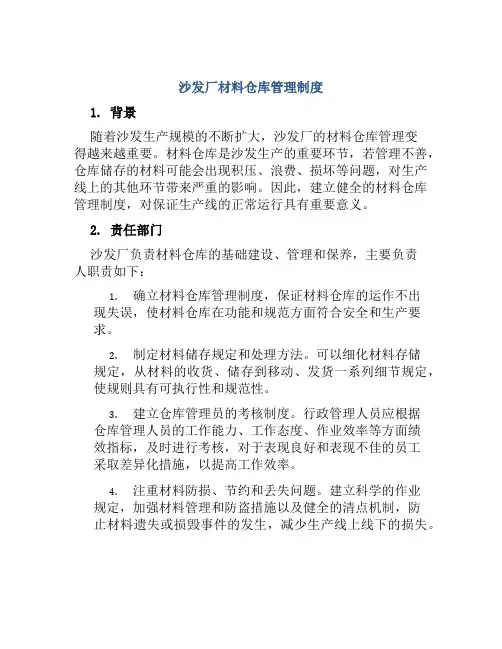 沙发厂材料仓库管理制度

1. 背景

随着沙发生产规模的不断扩大，沙发厂的材料仓库管理变得越来越重要。材料仓库是沙发生产的重要环节，若管理不善，仓库储存的材料可能会出现积压、浪费、损坏等问题，对生产线上的其他环节带来严重的影响。因此，建立健全的材料仓库管理制度，对保证生产线的正常运行具有重要意义。

2. 责任部门

沙发厂负责材料仓库的基础建设、管理和保养，主要负责人职责如下：

1. 确立材料仓库管理制度，保证材料仓库的运作不出现失误，使材料仓库在功能和规范方面符合安全和生产要求。

2. 制定材料储存规定和处理方法。可以细化材料存储规定，从材料的收货、储存到移动、发货一系列细节规定，使规则具有可执行性和规范性。

3. 建立仓库管理员的考核制度。行政管理人员应根据仓库管理人员的工作能力、工作态度、作业效率等方面绩效指标，及时进行考核，对于表现良好和表现不佳的员工采取差异化措施，以提高工作效率。

4. 注重材料防损、节约和丢失问题。建立科学的作业规定，加强材料管理和防盗措施以及健全的清点机制，防止材料遗失或损毁事件的发生，减少生产线上线下的损失。